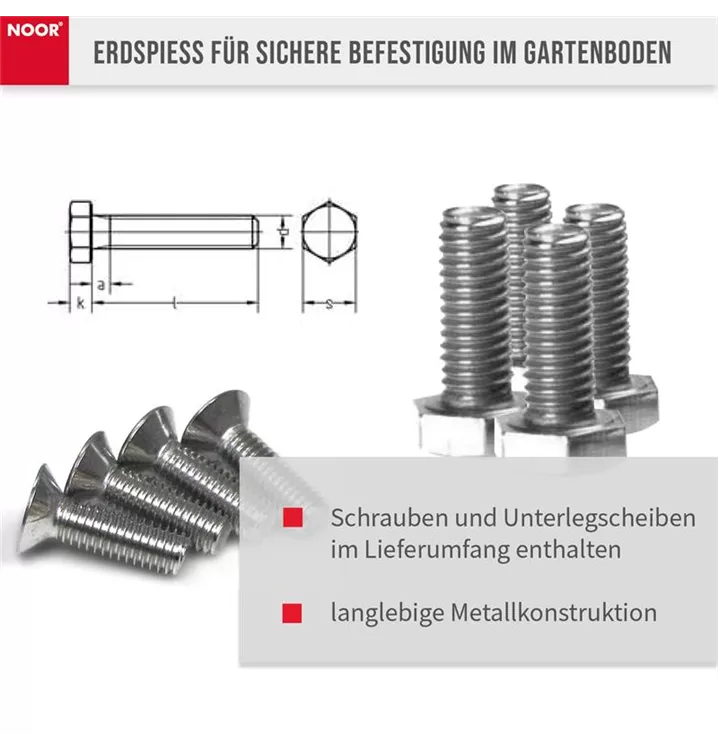 NOOR®

ERDSPIESS FÜR SICHERE BEFESTIGUNG IM GARTENBODEN

d
a
k
l
s

Schrauben und Unterlegscheiben im Lieferumfang enthalten

langlebige Metallkonstruktion